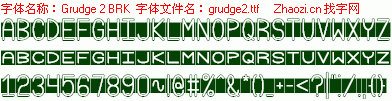 字体名称：Grudge 2 BRK 字体文件名：grudge2.ttf Zhaozi.cn 找字网

ABCDEFGHIJKLMNOPQRSTUVWXYZ

ABCDEFGHIJKLMNOPQRSTUVWXYZ

1234567890~!@#%^&*()_+-<?|":/.;{}